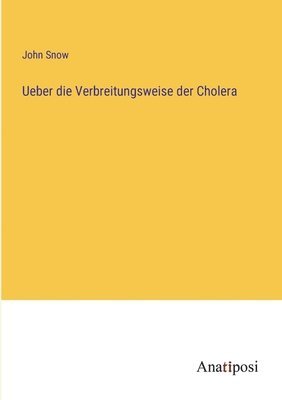 John Snow

Ueber die Verbreitungsweise der Cholera

Anatiposi